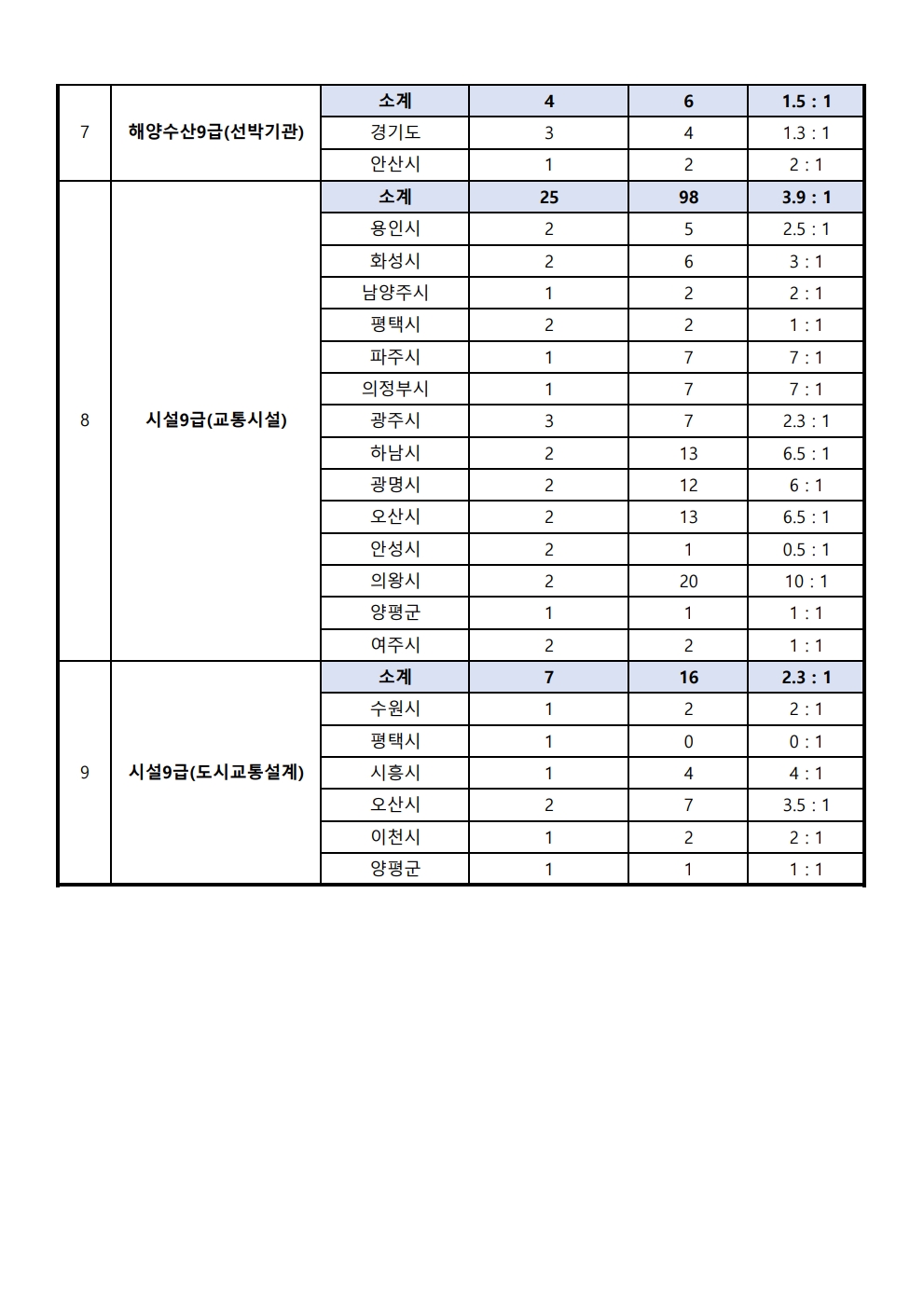 | 7 | 해양수산9급(선박기관) | 소계 | 4 | 6 | 1.5 : 1 |
|---|---|---|---|---|---|
| | | 경기도 | 3 | 4 | 1.3 : 1 |
| | | 안산시 | 1 | 2 | 2 : 1 |
| 8 | 시설9급(교통시설) | 소계 | 25 | 98 | 3.9 : 1 |
| | | 용인시 | 2 | 5 | 2.5 : 1 |
| | | 화성시 | 2 | 6 | 3 : 1 |
| | | 남양주시 | 1 | 2 | 2 : 1 |
| | | 평택시 | 2 | 2 | 1 : 1 |
| | | 파주시 | 1 | 7 | 7 : 1 |
| | | 의정부시 | 1 | 7 | 7 : 1 |
| | | 광주시 | 3 | 7 | 2.3 : 1 |
| | | 하남시 | 2 | 13 | 6.5 : 1 |
| | | 광명시 | 2 | 12 | 6 : 1 |
| | | 오산시 | 2 | 13 | 6.5 : 1 |
| | | 안성시 | 2 | 1 | 0.5 : 1 |
| | | 의왕시 | 2 | 20 | 10 : 1 |
| | | 양평군 | 1 | 1 | 1 : 1 |
| | | 여주시 | 2 | 2 | 1 : 1 |
| 9 | 시설9급(도시교통설계) | 소계 | 7 | 16 | 2.3 : 1 |
| | | 수원시 | 1 | 2 | 2 : 1 |
| | | 평택시 | 1 | 0 | 0 : 1 |
| | | 시흥시 | 1 | 4 | 4 : 1 |
| | | 오산시 | 2 | 7 | 3.5 : 1 |
| | | 이천시 | 1 | 2 | 2 : 1 |
| | | 양평군 | 1 | 1 | 1 : 1 |